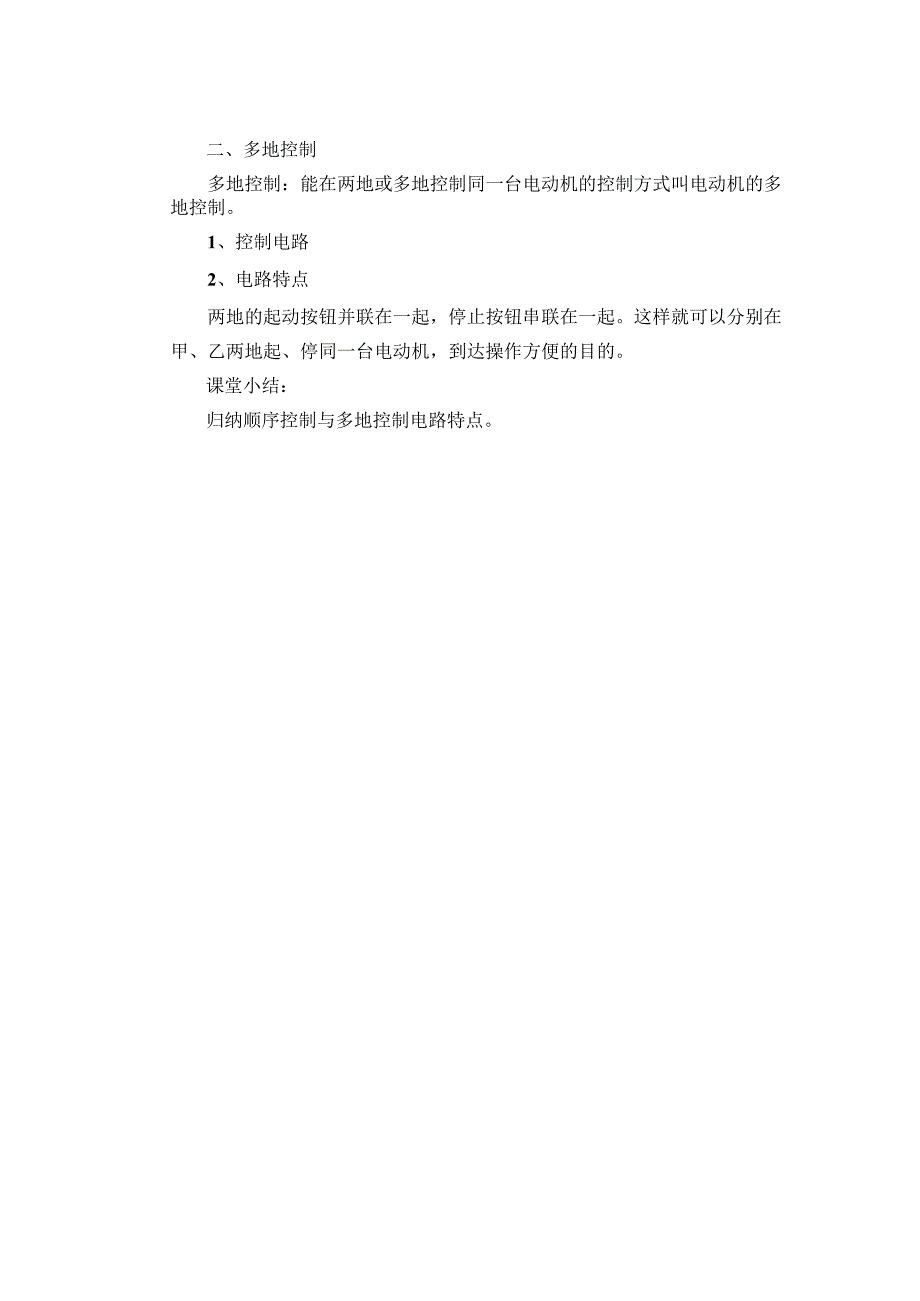 二、多地控制

多地控制：能在两地或多地控制同一台电动机的控制方式叫电动机的多地控制。

1、控制电路

2、电路特点

两地的起动按钮并联在一起，停止按钮串联在一起。这样就可以分别在甲、乙两地起、停同一台电动机，到达操作方便的目的。

课堂小结：

归纳顺序控制与多地控制电路特点。